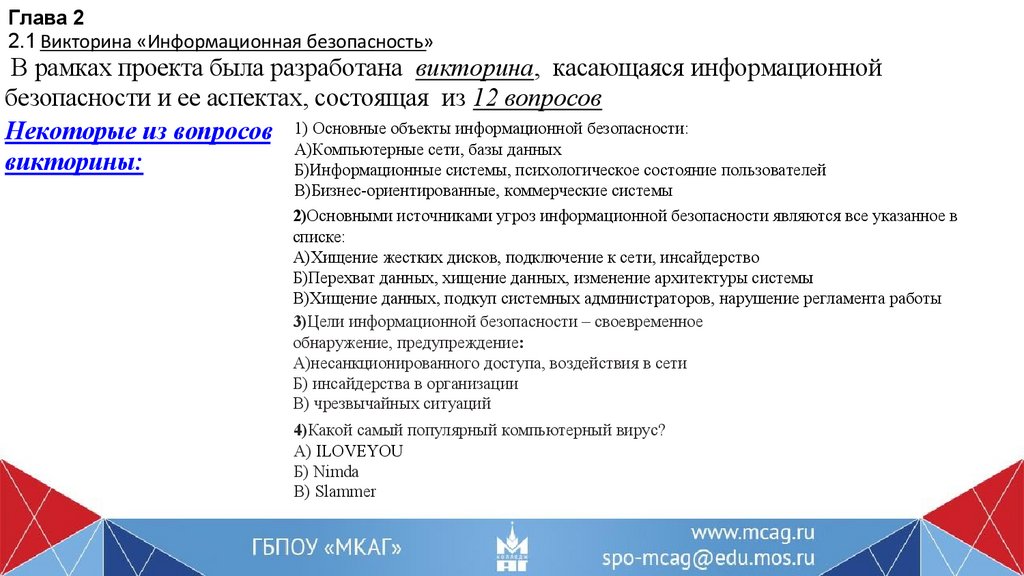 Глава 2
2.1 Викторина «Информационная безопасность»

В рамках проекта была разработана викторина, касающаяся информационной безопасности и ее аспектах, состоящая из 12 вопросов

Некоторые из вопросов викторины:

1) Основные объекты информационной безопасности:
А)Компьютерные сети, базы данных
Б)Информационные системы, психологическое состояние пользователей
В)Бизнес-ориентированные, коммерческие системы

2)Основными источниками угроз информационной безопасности являются все указанное в списке:
А)Хищение жестких дисков, подключение к сети, инсайдерство
Б)Перехват данных, хищение данных, изменение архитектуры системы
В)Хищение данных, подкуп системных администраторов, нарушение регламента работы

3)Цели информационной безопасности – своевременное обнаружение, предупреждение:
А)несанкционированного доступа, воздействия в сети
Б) инсайдерства в организации
В) чрезвычайных ситуаций

4)Какой самый популярный компьютерный вирус?
А) ILOVEYOU
Б) Nimda
В) Slammer

ГБПОУ «МКАГ»
КОЛЛЕДЖ АГ
www.mcag.ru
spo-mcag@edu.mos.ru